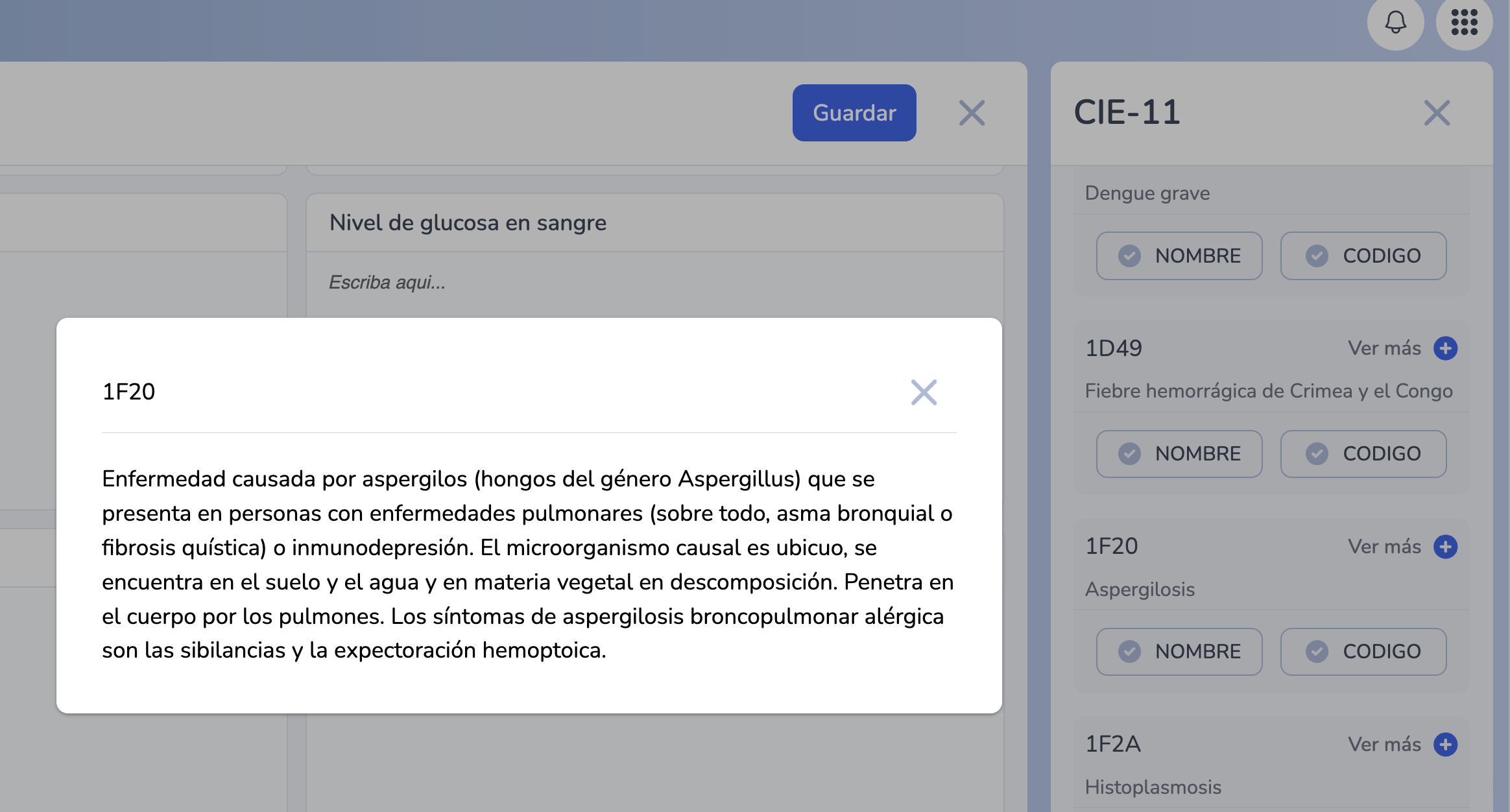 Guardar

Nivel de glucosa en sangre

Escriba aqui...

1F20

Enfermedad causada por aspergilos (hongos del género Aspergillus) que se presenta en personas con enfermedades pulmonares (sobre todo, asma bronquial o fibrosis quística) o inmunodepresión. El microorganismo causal es ubicuo, se encuentra en el suelo y el agua y en materia vegetal en descomposición. Penetra en el cuerpo por los pulmones. Los síntomas de aspergilosis broncopulmonar alérgica son las sibilancias y la expectoración hemoptoica.

CIE-11

Dengue grave

NOMBRE CODIGO

1D49 Ver más

Fiebre hemorrágica de Crimea y el Congo

NOMBRE CODIGO

1F20 Ver más

Aspergilosis

NOMBRE CODIGO

1F2A Ver más

Histoplasmosis